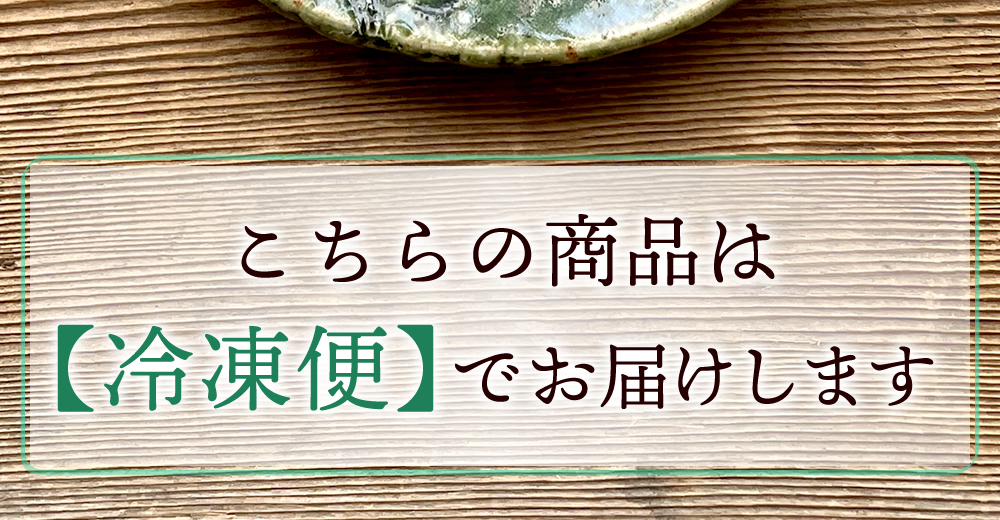 こちらの商品は

【冷凍便】でお届けします